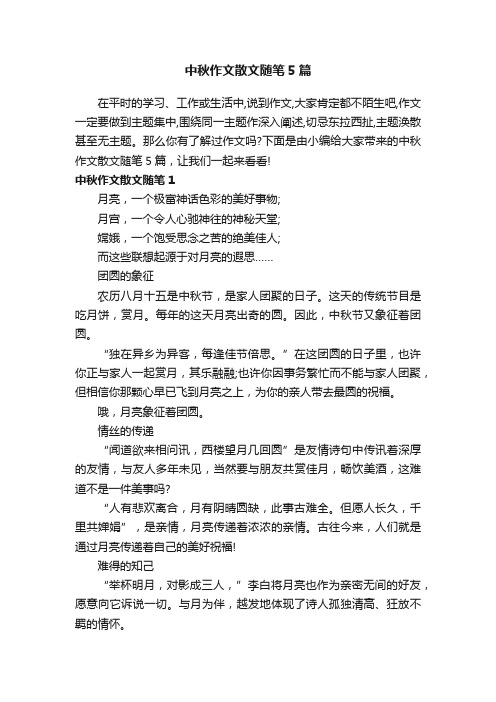 中秋作文散文随笔5篇

在平时的学习、工作或生活中,说到作文,大家肯定都不陌生吧,作文一定要做到主题集中,围绕同一主题作深入阐述,切忌东拉西扯,主题涣散甚至无主题。那么你有了解过作文吗?下面是由小编给大家带来的中秋作文散文随笔5篇，让我们一起来看看!

中秋作文散文随笔1

月亮，一个极富神话色彩的美好事物;

月宫，一个令人心驰神往的神秘天堂;

嫦娥，一个饱受思念之苦的绝美佳人;

而这些联想起源于对月亮的遐思……

团圆的象征

农历八月十五是中秋节，是家人团聚的日子。这天的传统节目是吃月饼，赏月。每年的这天月亮出奇的圆。因此，中秋节又象征着团圆。

“独在异乡为异客，每逢佳节倍思。”在这团圆的日子里，也许你正与家人一起赏月，其乐融融;也许你因事务繁忙而不能与家人团聚，但相信你那颗心早已飞到月亮之上，为你的亲人带去最圆的祝福。

哦，月亮象征着团圆。

情丝的传递

“闻道欲来相问讯，西楼望月几回圆”是友情诗句中传讯着深厚的友情，与友人多年未见，当然要与朋友共赏佳月，畅饮美酒，这难道不是一件美事吗?

“人有悲欢离合，月有阴晴圆缺，此事古难全。但愿人长久，千里共婵娟”，是亲情，月亮传递着浓浓的亲情。古往今来，人们就是通过月亮传递着自己的美好祝福!

难得的知己

“举杯明月，对影成三人，”李白将月亮也作为亲密无间的好友，愿意向它诉说一切。与月为伴，越发地体现了诗人孤独清高、狂放不羁的情怀。